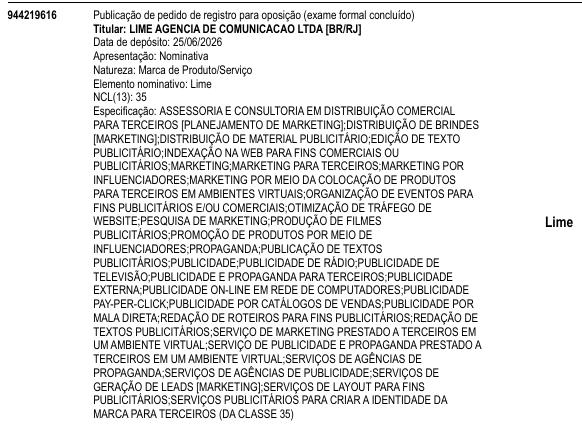 944219616

Publicação de pedido de registro para oposição (exame formal concluído)
Titular: LIME AGENCIA DE COMUNICACAO LTDA [BR/RJ]
Data de depósito: 25/06/2026
Apresentação: Nominativa
Natureza: Marca de Produto/Serviço
Elemento nominativo: Lime
NCL(13): 35
Especificação: ASSESSORIA E CONSULTORIA EM DISTRIBUIÇÃO COMERCIAL PARA TERCEIROS [PLANEJAMENTO DE MARKETING];DISTRIBUIÇÃO DE BRINDES [MARKETING];DISTRIBUIÇÃO DE MATERIAL PUBLICITÁRIO;EDIÇÃO DE TEXTO PUBLICITÁRIO;INDEXAÇÃO NA WEB PARA FINS COMERCIAIS OU PUBLICITÁRIOS;MARKETING;MARKETING PARA TERCEIROS;MARKETING POR INFLUENCIADORES;MARKETING POR MEIO DA COLOCAÇÃO DE PRODUTOS PARA TERCEIROS EM AMBIENTES VIRTUAIS;ORGANIZAÇÃO DE EVENTOS PARA FINS PUBLICITÁRIOS E/OU COMERCIAIS;OTIMIZAÇÃO DE TRÁFEGO DE WEBSITE;PESQUISA DE MARKETING;PRODUÇÃO DE FILMES PUBLICITÁRIOS;PROMOÇÃO DE PRODUTOS POR MEIO DE INFLUENCIADORES;PROPAGANDA;PUBLICAÇÃO DE TEXTOS PUBLICITÁRIOS;PUBLICIDADE;PUBLICIDADE DE RÁDIO;PUBLICIDADE DE TELEVISÃO;PUBLICIDADE E PROPAGANDA PARA TERCEIROS;PUBLICIDADE EXTERNA;PUBLICIDADE ON-LINE EM REDE DE COMPUTADORES;PUBLICIDADE PAY-PER-CLICK;PUBLICIDADE POR CATÁLOGOS DE VENDAS;PUBLICIDADE POR MALA DIRETA;REDAÇÃO DE ROTEIROS PARA FINS PUBLICITÁRIOS;REDAÇÃO DE TEXTOS PUBLICITÁRIOS;SERVIÇO DE MARKETING PRESTADO A TERCEIROS EM UM AMBIENTE VIRTUAL;SERVIÇO DE PUBLICIDADE E PROPAGANDA PRESTADO A TERCEIROS EM UM AMBIENTE VIRTUAL;SERVIÇOS DE AGÊNCIAS DE PROPAGANDA;SERVIÇOS DE AGÊNCIAS DE PUBLICIDADE;SERVIÇOS DE GERAÇÃO DE LEADS [MARKETING];SERVIÇOS DE LAYOUT PARA FINS PUBLICITÁRIOS;SERVIÇOS PUBLICITÁRIOS PARA CRIAR A IDENTIDADE DA MARCA PARA TERCEIROS (DA CLASSE 35)

Lime